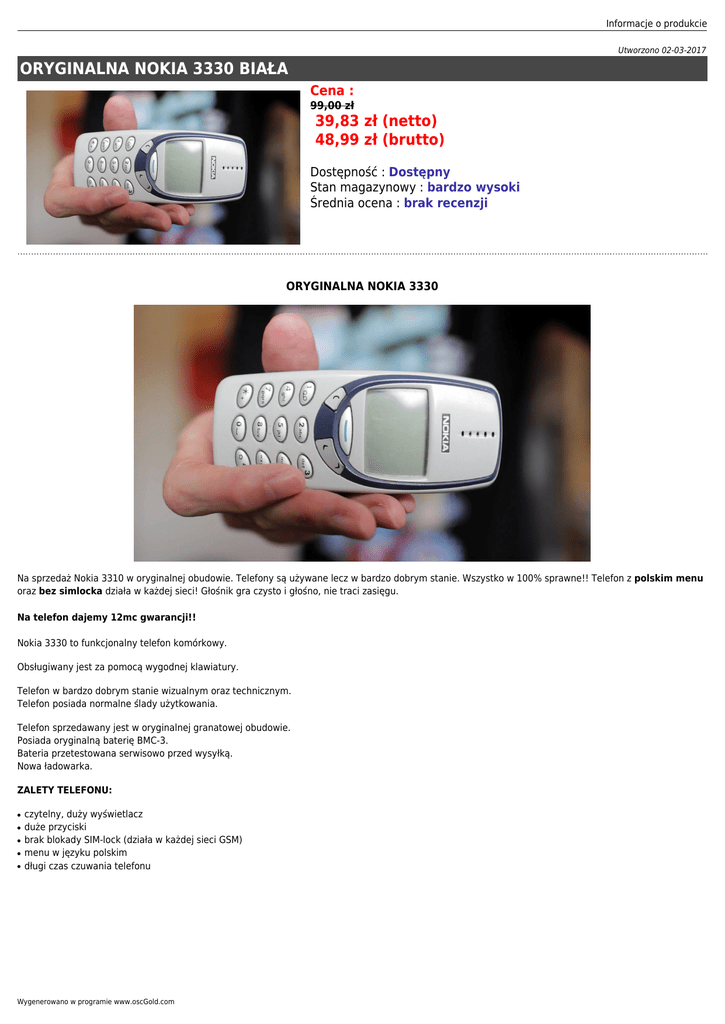 Informacje o produkcie

Utworzono 02-03-2017

ORYGINALNA NOKIA 3330 BIAŁA

Cena :
99,00 zł
39,83 zł (netto)
48,99 zł (brutto)

Dostępność : Dostępny
Stan magazynowy : bardzo wysoki
Średnia ocena : brak recenzji

ORYGINALNA NOKIA 3330

Na sprzedaż Nokia 3310 w oryginalnej obudowie. Telefony są używane lecz w bardzo dobrym stanie. Wszystko w 100% sprawne!! Telefon z polskim menu oraz bez simlocka działa w każdej sieci! Głośnik gra czysto i głośno, nie traci zasięgu.

Na telefon dajemy 12mc gwarancji!!

Nokia 3330 to funkcjonalny telefon komórkowy.

Obsługiwany jest za pomocą wygodnej klawiatury.

Telefon w bardzo dobrym stanie wizualnym oraz technicznym.
Telefon posiada normalne ślady użytkowania.

Telefon sprzedawany jest w oryginalnej granatowej obudowie.
Posiada oryginalną baterię BMC-3.
Bateria przetestowana serwisowo przed wysyłką.
Nowa ładowarka.

ZALETY TELEFONU:

• czytelny, duży wyświetlacz
• duże przyciski
• brak blokady SIM-lock (działa w każdej sieci GSM)
• menu w języku polskim
• długi czas czuwania telefonu

Wygenerowano w programie www.oscGold.com